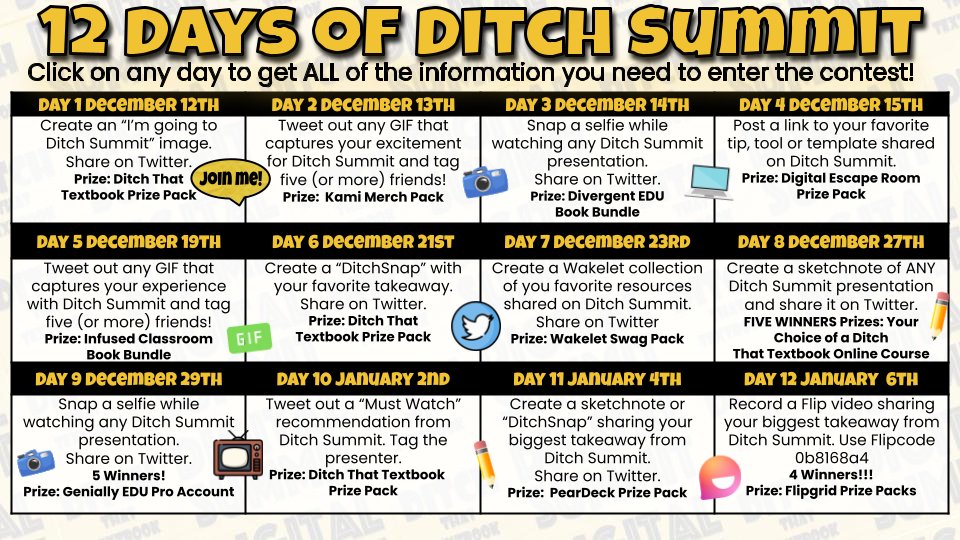 12 DAYS OF DITCH SUMMIT

Click on any day to get ALL of the information you need to enter the contest!

| DAY 1 DECEMBER 12TH | DAY 2 DECEMBER 13TH | DAY 3 DECEMBER 14TH | DAY 4 DECEMBER 15TH |
|---|---|---|---|
| Create an "I'm going to Ditch Summit" image. Share on Twitter. Prize: Ditch That Textbook Prize Pack Join me! | Tweet out any GIF that captures your excitement for Ditch Summit and tag five (or more) friends! Prize: Kami Merch Pack | Snap a selfie while watching any Ditch Summit presentation. Share on Twitter. Prize: Divergent EDU Book Bundle | Post a link to your favorite tip, tool or template shared on Ditch Summit. Prize: Digital Escape Room Prize Pack |
| DAY 5 DECEMBER 19TH | DAY 6 DECEMBER 21ST | DAY 7 DECEMBER 23RD | DAY 8 DECEMBER 27TH |
| Tweet out any GIF that captures your experience with Ditch Summit and tag five (or more) friends! Prize: Infused Classroom Book Bundle GIF | Create a "DitchSnap" with your favorite takeaway. Share on Twitter. Prize: Ditch That Textbook Prize Pack | Create a Wakelet collection of you favorite resources shared on Ditch Summit. Share on Twitter Prize: Wakelet Swag Pack | Create a sketchnote of ANY Ditch Summit presentation and share it on Twitter. FIVE WINNERS Prizes: Your Choice of a Ditch That Textbook Online Course |
| DAY 9 DECEMBER 29TH | DAY 10 JANUARY 2ND | DAY 11 JANUARY 4TH | DAY 12 JANUARY 6TH |
| Snap a selfie while watching any Ditch Summit presentation. Share on Twitter. 5 Winners! Prize: Genially EDU Pro Account | Tweet out a "Must Watch" recommendation from Ditch Summit. Tag the presenter. Prize: Ditch That Textbook Prize Pack | Create a sketchnote or "DitchSnap" sharing your biggest takeaway from Ditch Summit. Share on Twitter. Prize: PearDeck Prize Pack | Record a Flip video sharing your biggest takeaway from Ditch Summit. Use Flipcode 0b8168a4 4 Winners!!! Prize: Flipgrid Prize Packs |